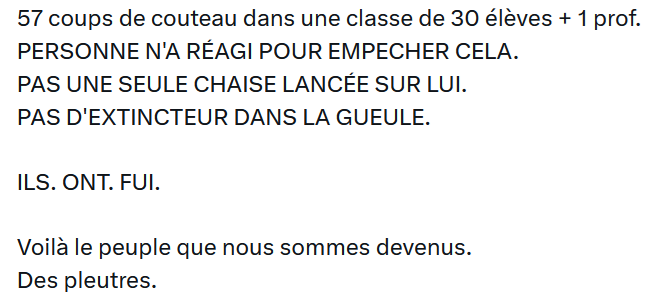 57 coups de couteau dans une classe de 30 élèves + 1 prof.
PERSONNE N'A RÉAGI POUR EMPECHER CELA.
PAS UNE SEULE CHAISE LANCÉE SUR LUI.
PAS D'EXTINCTEUR DANS LA GUEULE.

ILS. ONT. FUI.

Voilà le peuple que nous sommes devenus.
Des pleutres.